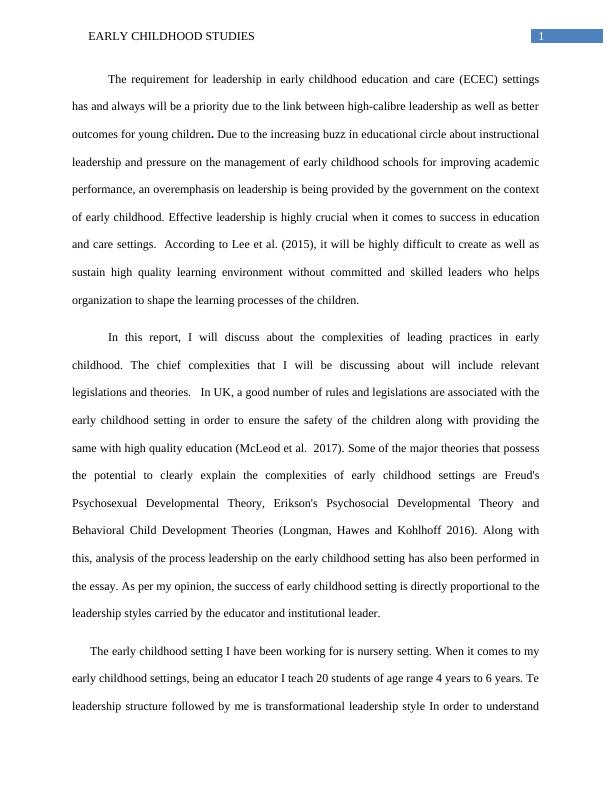 EARLY CHILDHOOD STUDIES

1

The requirement for leadership in early childhood education and care (ECEC) settings has and always will be a priority due to the link between high-calibre leadership as well as better outcomes for young children. Due to the increasing buzz in educational circle about instructional leadership and pressure on the management of early childhood schools for improving academic performance, an overemphasis on leadership is being provided by the government on the context of early childhood. Effective leadership is highly crucial when it comes to success in education and care settings. According to Lee et al. (2015), it will be highly difficult to create as well as sustain high quality learning environment without committed and skilled leaders who helps organization to shape the learning processes of the children.

In this report, I will discuss about the complexities of leading practices in early childhood. The chief complexities that I will be discussing about will include relevant legislations and theories. In UK, a good number of rules and legislations are associated with the early childhood setting in order to ensure the safety of the children along with providing the same with high quality education (McLeod et al. 2017). Some of the major theories that possess the potential to clearly explain the complexities of early childhood settings are Freud's Psychosexual Developmental Theory, Erikson's Psychosocial Developmental Theory and Behavioral Child Development Theories (Longman, Hawes and Kohlhoff 2016). Along with this, analysis of the process leadership on the early childhood setting has also been performed in the essay. As per my opinion, the success of early childhood setting is directly proportional to the leadership styles carried by the educator and institutional leader.

The early childhood setting I have been working for is nursery setting. When it comes to my early childhood settings, being an educator I teach 20 students of age range 4 years to 6 years. Te leadership structure followed by me is transformational leadership style In order to understand